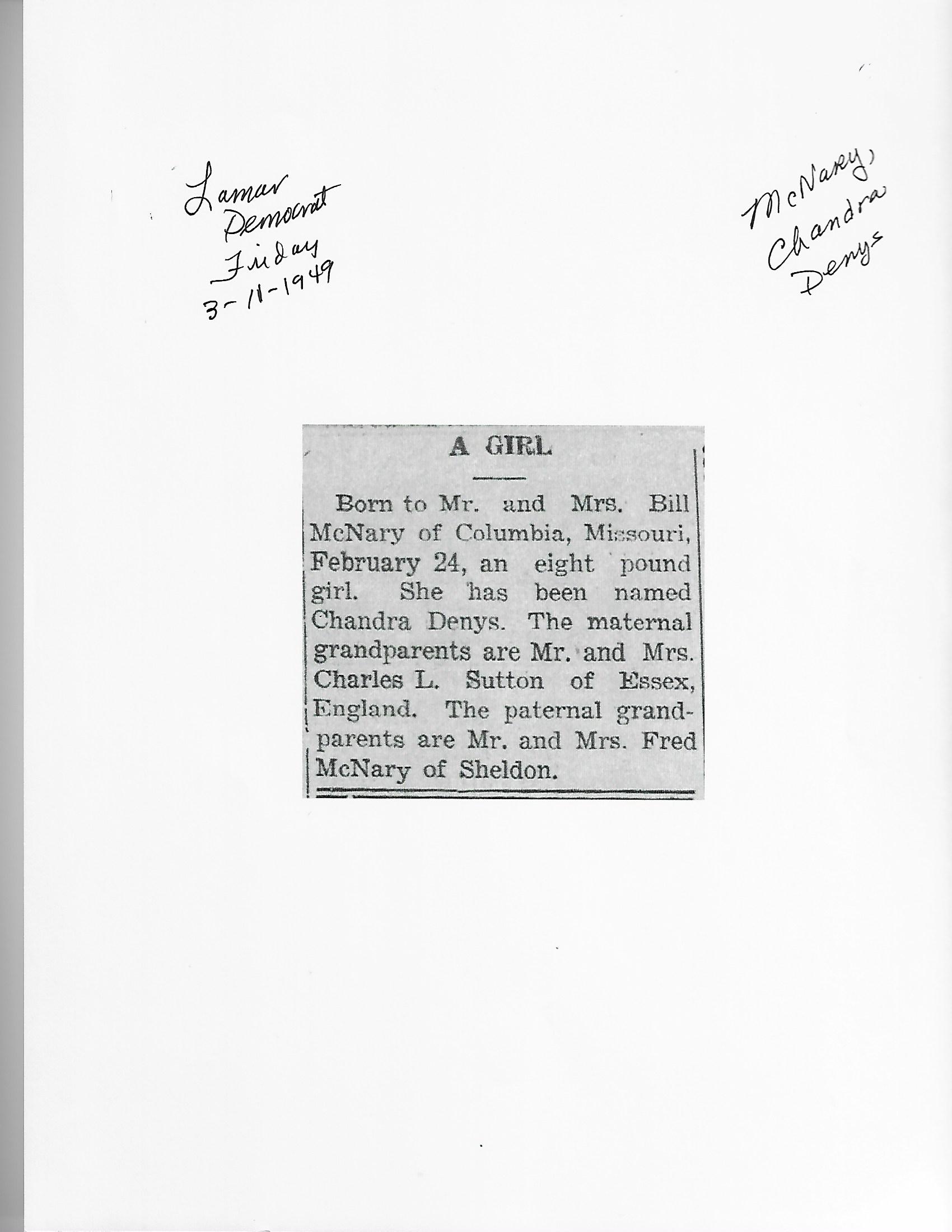 Lamar Democrat Friday 3-11-1949

McNary, Chandra Denys

A GIRL

Born to Mr. and Mrs. Bill McNary of Columbia, Missouri, February 24, an eight pound girl. She has been named Chandra Denys. The maternal grandparents are Mr. and Mrs. Charles L. Sutton of Essex, England. The paternal grandparents are Mr. and Mrs. Fred McNary of Sheldon.